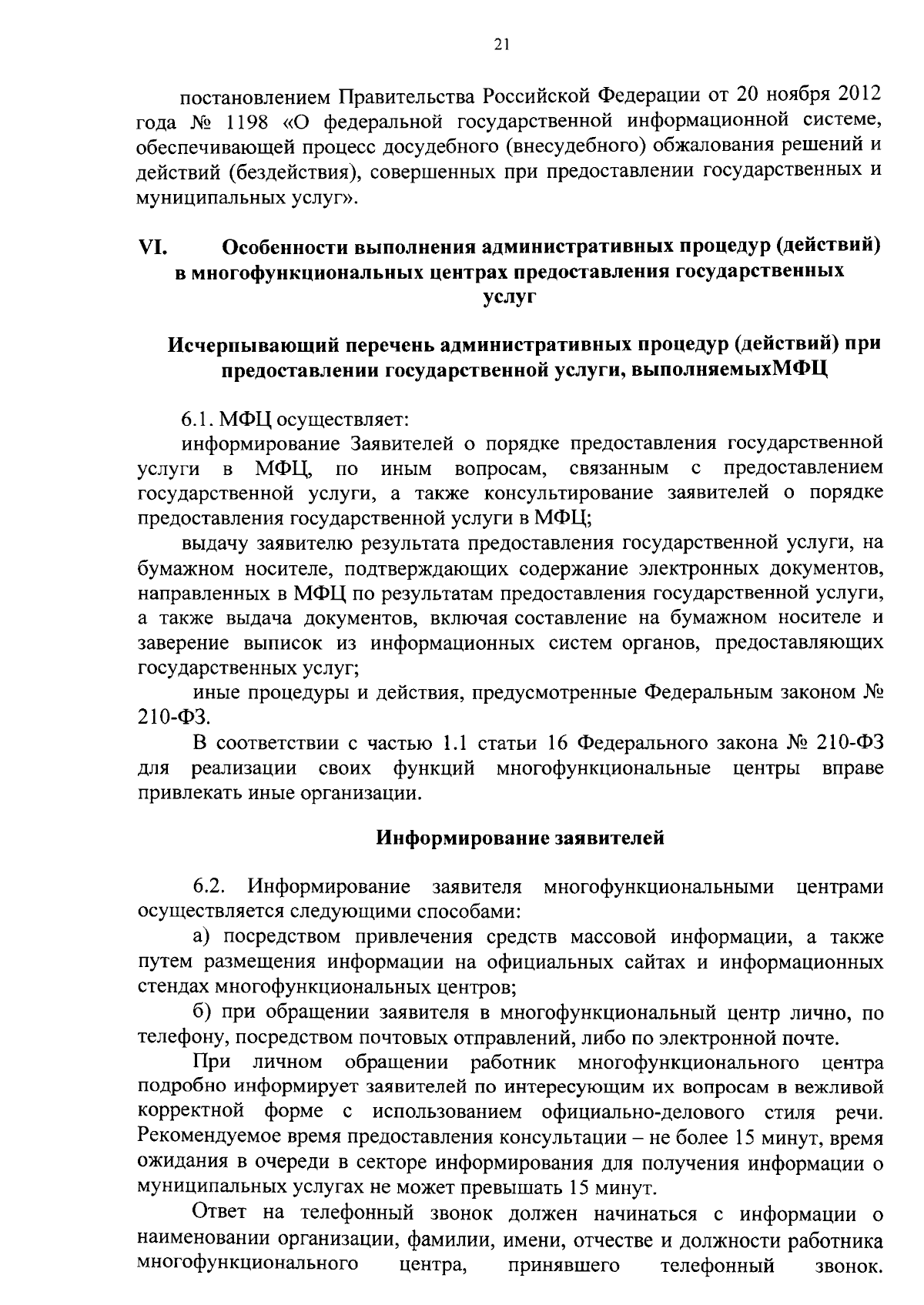 21

постановлением Правительства Российской Федерации от 20 ноября 2012 года № 1198 «О федеральной государственной информационной системе, обеспечивающей процесс досудебного (внесудебного) обжалования решений и действий (бездействия), совершенных при предоставлении государственных и муниципальных услуг».

VI. Особенности выполнения административных процедур (действий) в многофункциональных центрах предоставления государственных услуг

Исчерпывающий перечень административных процедур (действий) при предоставлении государственной услуги, выполняемыхМФЦ

6.1. МФЦ осуществляет:

информирование Заявителей о порядке предоставления государственной услуги в МФЦ, по иным вопросам, связанным с предоставлением государственной услуги, а также консультирование заявителей о порядке предоставления государственной услуги в МФЦ;

выдачу заявителю результата предоставления государственной услуги, на бумажном носителе, подтверждающих содержание электронных документов, направленных в МФЦ по результатам предоставления государственной услуги, а также выдача документов, включая составление на бумажном носителе и заверение выписок из информационных систем органов, предоставляющих государственных услуг;

иные процедуры и действия, предусмотренные Федеральным законом № 210-ФЗ.

В соответствии с частью 1.1 статьи 16 Федерального закона № 210-ФЗ для реализации своих функций многофункциональные центры вправе привлекать иные организации.

Информирование заявителей

6.2. Информирование заявителя многофункциональными центрами осуществляется следующими способами:

а) посредством привлечения средств массовой информации, а также путем размещения информации на официальных сайтах и информационных стендах многофункциональных центров;

б) при обращении заявителя в многофункциональный центр лично, по телефону, посредством почтовых отправлений, либо по электронной почте.

При личном обращении работник многофункционального центра подробно информирует заявителей по интересующим их вопросам в вежливой корректной форме с использованием официально-делового стиля речи. Рекомендуемое время предоставления консультации – не более 15 минут, время ожидания в очереди в секторе информирования для получения информации о муниципальных услугах не может превышать 15 минут.

Ответ на телефонный звонок должен начинаться с информации о наименовании организации, фамилии, имени, отчестве и должности работника многофункционального центра, принявшего телефонный звонок.